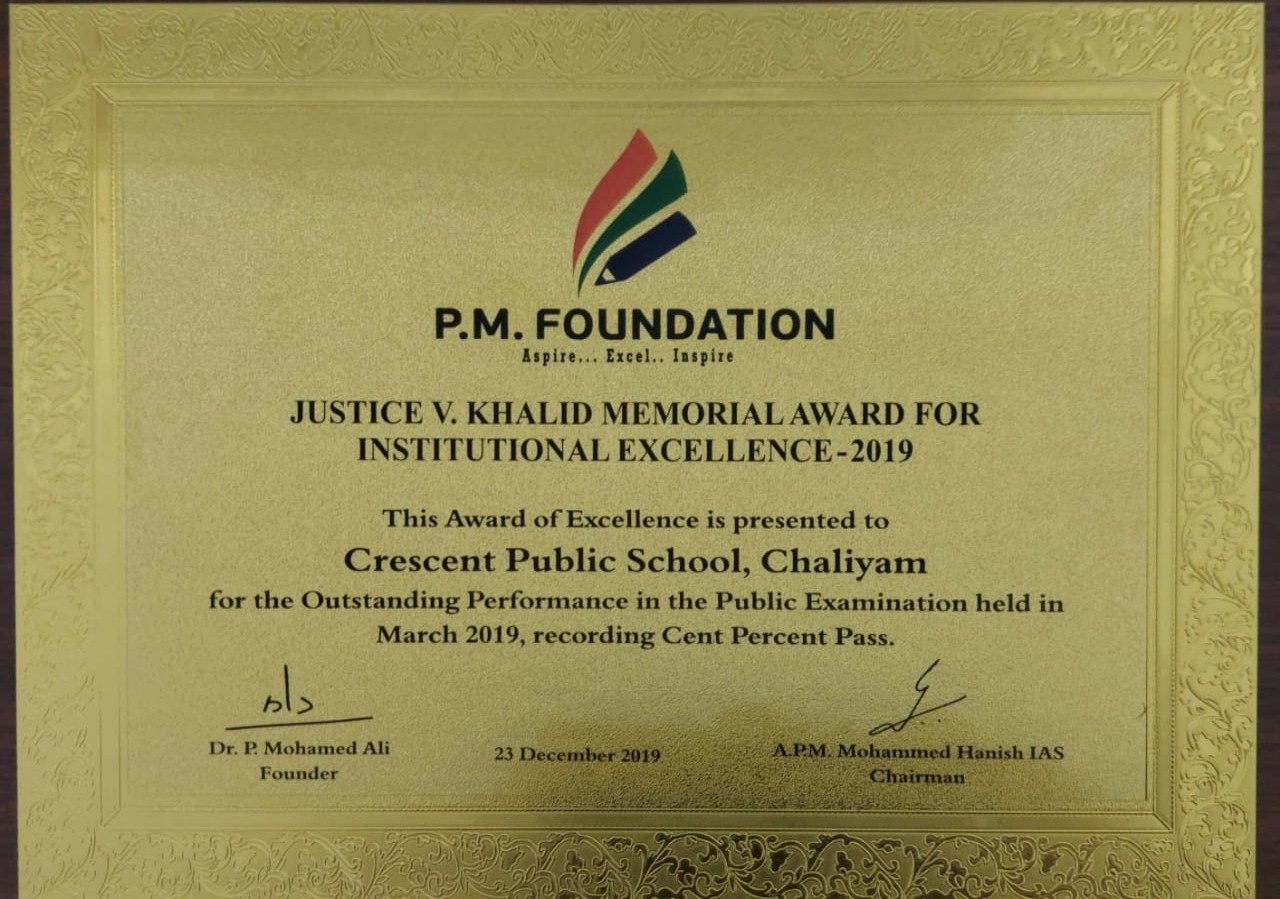 P.M. FOUNDATION
Aspire... Excel.. Inspire

JUSTICE V. KHALID MEMORIAL AWARD FOR INSTITUTIONAL EXCELLENCE-2019

This Award of Excellence is presented to
Crescent Public School, Chaliyam
for the Outstanding Performance in the Public Examination held in March 2019, recording Cent Percent Pass.

Dr. P. Mohamed Ali
Founder

23 December 2019

A.P.M. Mohammed Hanish IAS
Chairman